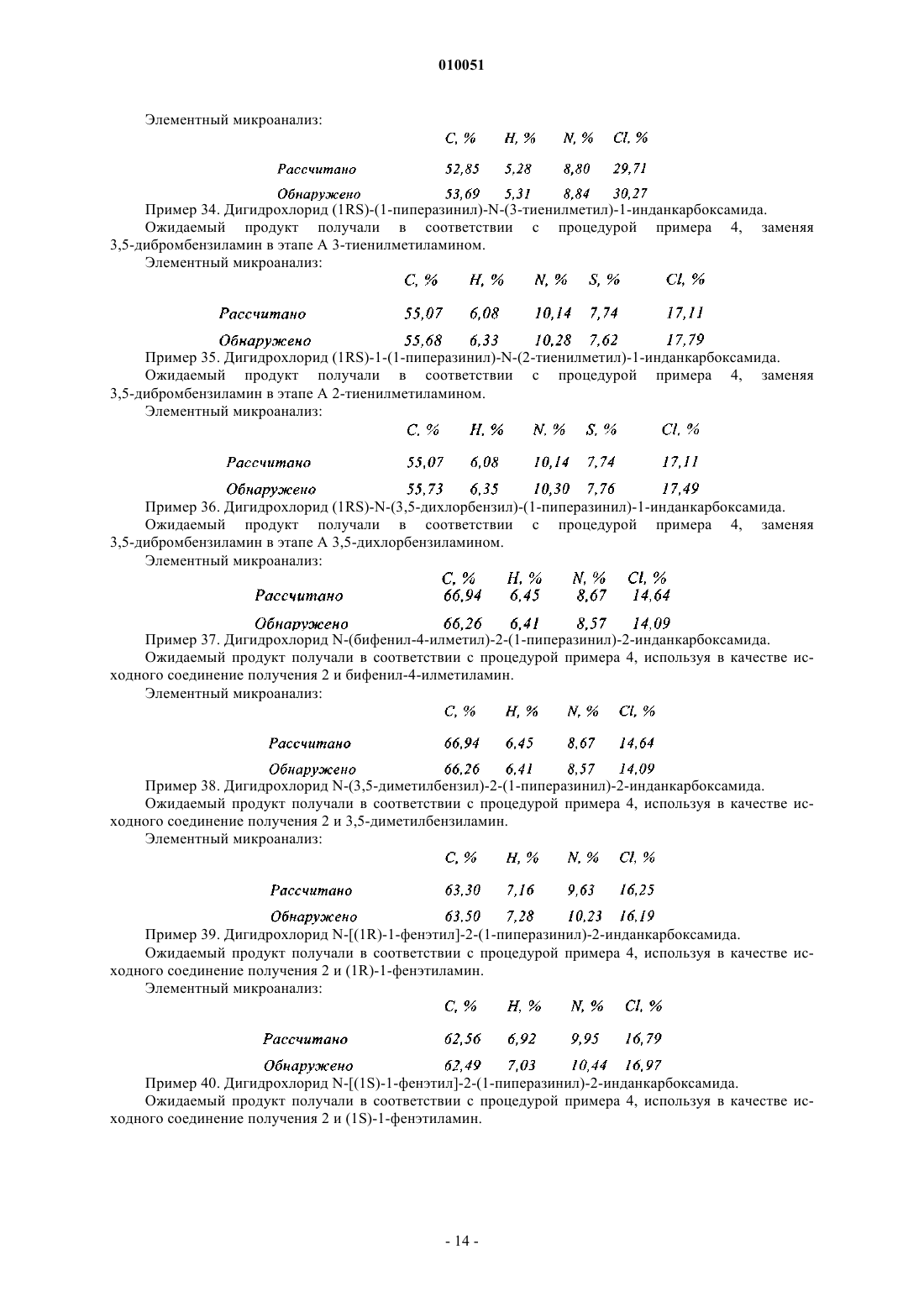 010051

Элементный микроанализ:

| | C, % | H, % | N, % | Cl, % |
|---|---|---|---|---|
| Рассчитано | 52,85 | 5,28 | 8,80 | 29,71 |
| Обнаружено | 53,69 | 5,31 | 8,84 | 30,27 |

Пример 34. Дигидрохлорид (1RS)-(1-пиперазинил)-N-(3-тиенилметил)-1-инданкарбоксамида.

Ожидаемый продукт получали в соответствии с процедурой примера 4, заменяя 3,5-дибромбензиламин в этапе А 3-тиенилметиламином.

Элементный микроанализ:

| | C, % | H, % | N, % | S, % | Cl, % |
|---|---|---|---|---|---|
| Рассчитано | 55,07 | 6,08 | 10,14 | 7,74 | 17,11 |
| Обнаружено | 55,68 | 6,33 | 10,28 | 7,62 | 17,79 |

Пример 35. Дигидрохлорид (1RS)-1-(1-пиперазинил)-N-(2-тиенилметил)-1-инданкарбоксамида.

Ожидаемый продукт получали в соответствии с процедурой примера 4, заменяя 3,5-дибромбензиламин в этапе А 2-тиенилметиламином.

Элементный микроанализ:

| | C, % | H, % | N, % | S, % | Cl, % |
|---|---|---|---|---|---|
| Рассчитано | 55,07 | 6,08 | 10,14 | 7,74 | 17,11 |
| Обнаружено | 55,73 | 6,35 | 10,30 | 7,76 | 17,49 |

Пример 36. Дигидрохлорид (1RS)-N-(3,5-дихлорбензил)-(1-пиперазинил)-1-инданкарбоксамида.

Ожидаемый продукт получали в соответствии с процедурой примера 4, заменяя 3,5-дибромбензиламин в этапе А 3,5-дихлорбензиламином.

Элементный микроанализ:

| | C, % | H, % | N, % | Cl, % |
|---|---|---|---|---|
| Рассчитано | 66,94 | 6,45 | 8,67 | 14,64 |
| Обнаружено | 66,26 | 6,41 | 8,57 | 14,09 |

Пример 37. Дигидрохлорид N-(бифенил-4-илметил)-2-(1-пиперазинил)-2-инданкарбоксамида.

Ожидаемый продукт получали в соответствии с процедурой примера 4, используя в качестве исходного соединение получения 2 и бифенил-4-илметиламин.

Элементный микроанализ:

| | C, % | H, % | N, % | Cl, % |
|---|---|---|---|---|
| Рассчитано | 66,94 | 6,45 | 8,67 | 14,64 |
| Обнаружено | 66,26 | 6,41 | 8,57 | 14,09 |

Пример 38. Дигидрохлорид N-(3,5-диметилбензил)-2-(1-пиперазинил)-2-инданкарбоксамида.

Ожидаемый продукт получали в соответствии с процедурой примера 4, используя в качестве исходного соединение получения 2 и 3,5-диметилбензиламин.

Элементный микроанализ:

| | C, % | H, % | N, % | Cl, % |
|---|---|---|---|---|
| Рассчитано | 63,30 | 7,16 | 9,63 | 16,25 |
| Обнаружено | 63,50 | 7,28 | 10,23 | 16,19 |

Пример 39. Дигидрохлорид N-[(1R)-1-фенэтил]-2-(1-пиперазинил)-2-инданкарбоксамида.

Ожидаемый продукт получали в соответствии с процедурой примера 4, используя в качестве исходного соединение получения 2 и (1R)-1-фенэтиламин.

Элементный микроанализ:

| | C, % | H, % | N, % | Cl, % |
|---|---|---|---|---|
| Рассчитано | 62,56 | 6,92 | 9,95 | 16,79 |
| Обнаружено | 62,49 | 7,03 | 10,44 | 16,97 |

Пример 40. Дигидрохлорид N-[(1S)-1-фенэтил]-2-(1-пиперазинил)-2-инданкарбоксамида.

Ожидаемый продукт получали в соответствии с процедурой примера 4, используя в качестве исходного соединение получения 2 и (1S)-1-фенэтиламин.

- 14 -